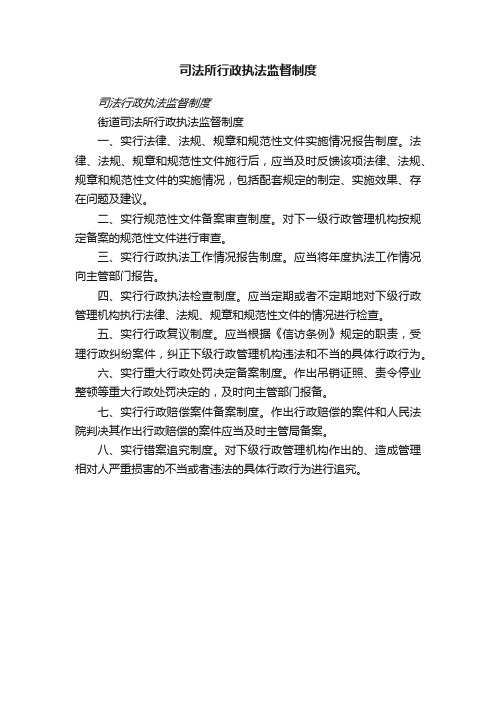 司法所行政执法监督制度

司法行政执法监督制度

街道司法所行政执法监督制度

一、实行法律、法规、规章和规范性文件实施情况报告制度。法律、法规、规章和规范性文件施行后，应当及时反馈该项法律、法规、规章和规范性文件的实施情况，包括配套规定的制定、实施效果、存在问题及建议。

二、实行规范性文件备案审查制度。对下一级行政管理机构按规定备案的规范性文件进行审查。

三、实行行政执法工作情况报告制度。应当将年度执法工作情况向主管部门报告。

四、实行行政执法检查制度。应当定期或者不定期地对下级行政管理机构执行法律、法规、规章和规范性文件的情况进行检查。

五、实行行政复议制度。应当根据《信访条例》规定的职责，受理行政纠纷案件，纠正下级行政管理机构违法和不当的具体行政行为。

六、实行重大行政处罚决定备案制度。作出吊销证照、责令停业整顿等重大行政处罚决定的，及时向主管部门报备。

七、实行行政赔偿案件备案制度。作出行政赔偿的案件和人民法院判决其作出行政赔偿的案件应当及时主管局备案。

八、实行错案追究制度。对下级行政管理机构作出的、造成管理相对人严重损害的不当或者违法的具体行政行为进行追究。